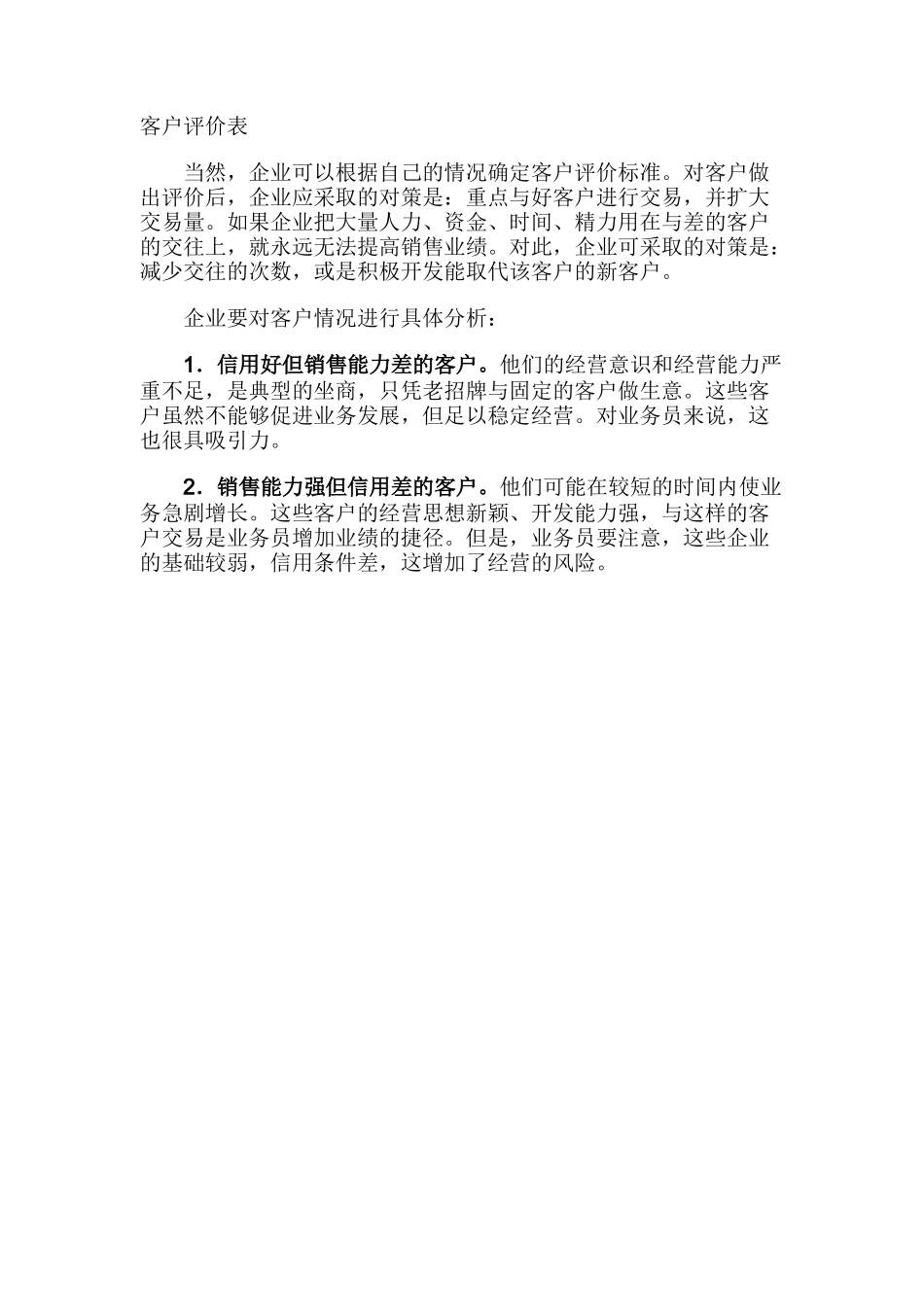 客户评价表

当然，企业可以根据自己的情况确定客户评价标准。对客户做出评价后，企业应采取的对策是：重点与好客户进行交易，并扩大交易量。如果企业把大量人力、资金、时间、精力用在与差的客户的交往上，就永远无法提高销售业绩。对此，企业可采取的对策是：减少交往的次数，或是积极开发能取代该客户的新客户。

企业要对客户情况进行具体分析：

1．信用好但销售能力差的客户。他们的经营意识和经营能力严重不足，是典型的坐商，只凭老招牌与固定的客户做生意。这些客户虽然不能够促进业务发展，但足以稳定经营。对业务员来说，这也很具吸引力。

2．销售能力强但信用差的客户。他们可能在较短的时间内使业务急剧增长。这些客户的经营思想新颖、开发能力强，与这样的客户交易是业务员增加业绩的捷径。但是，业务员要注意，这些企业的基础较弱，信用条件差，这增加了经营的风险。